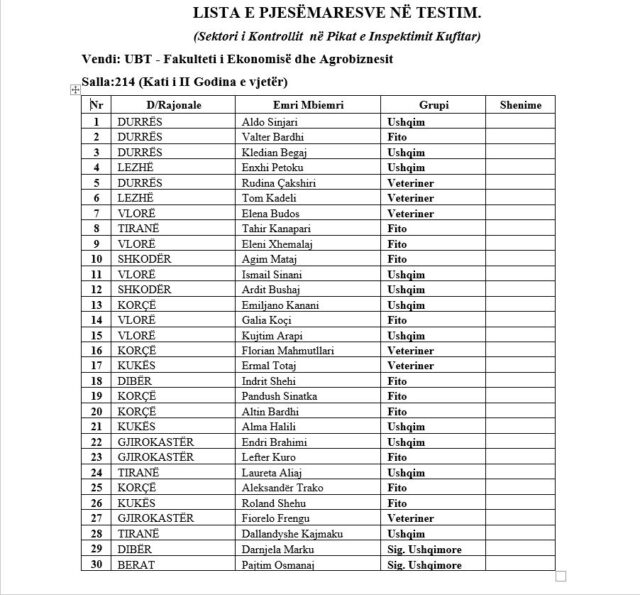 LISTA E PJESËMARESVE NË TESTIM.

(Sektori i Kontrollit në Pikat e Inspektimit Kufitar)

Vendi: UBT - Fakulteti i Ekonomisë dhe Agrobiznesit

Salla:214 (Kati i II Godina e vjetër)

| Nr | D/Rajonale | Emri Mbiemri | Grupi | Shenime |
|---|---|---|---|---|
| 1 | DURRËS | Aldo Sinjari | Ushqim | |
| 2 | DURRËS | Valter Bardhi | Fito | |
| 3 | DURRËS | Kledian Begaj | Ushqim | |
| 4 | LEZHË | Enxhi Petoku | Ushqim | |
| 5 | DURRËS | Rudina Çakshiri | Veteriner | |
| 6 | LEZHË | Tom Kadeli | Veteriner | |
| 7 | VLORË | Elena Budos | Veteriner | |
| 8 | TIRANË | Tahir Kanapari | Fito | |
| 9 | VLORË | Eleni Xhemalaj | Fito | |
| 10 | SHKODËR | Agim Mataj | Fito | |
| 11 | VLORË | Ismail Sinani | Ushqim | |
| 12 | SHKODËR | Ardit Bushaj | Ushqim | |
| 13 | KORÇË | Emiljano Kanani | Ushqim | |
| 14 | VLORË | Galia Koçi | Fito | |
| 15 | VLORË | Kujtim Arapi | Ushqim | |
| 16 | KORÇË | Florian Mahmutllari | Veteriner | |
| 17 | KUKËS | Ermal Totaj | Veteriner | |
| 18 | DIBËR | Indrit Shehi | Fito | |
| 19 | KORÇË | Pandush Sinatka | Fito | |
| 20 | KORÇË | Altin Bardhi | Fito | |
| 21 | KUKËS | Alma Halili | Ushqim | |
| 22 | GJIROKASTËR | Endri Brahimi | Ushqim | |
| 23 | GJIROKASTËR | Lefter Kuro | Fito | |
| 24 | TIRANË | Laureta Aliaj | Ushqim | |
| 25 | KORÇË | Aleksandër Trako | Fito | |
| 26 | KUKËS | Roland Shehu | Fito | |
| 27 | GJIROKASTËR | Fiorelo Frengu | Veteriner | |
| 28 | TIRANË | Dallandyshe Kajmaku | Ushqim | |
| 29 | DIBËR | Darnjela Marku | Sig. Ushqimore | |
| 30 | BERAT | Pajtim Osmanaj | Sig. Ushqimore | |